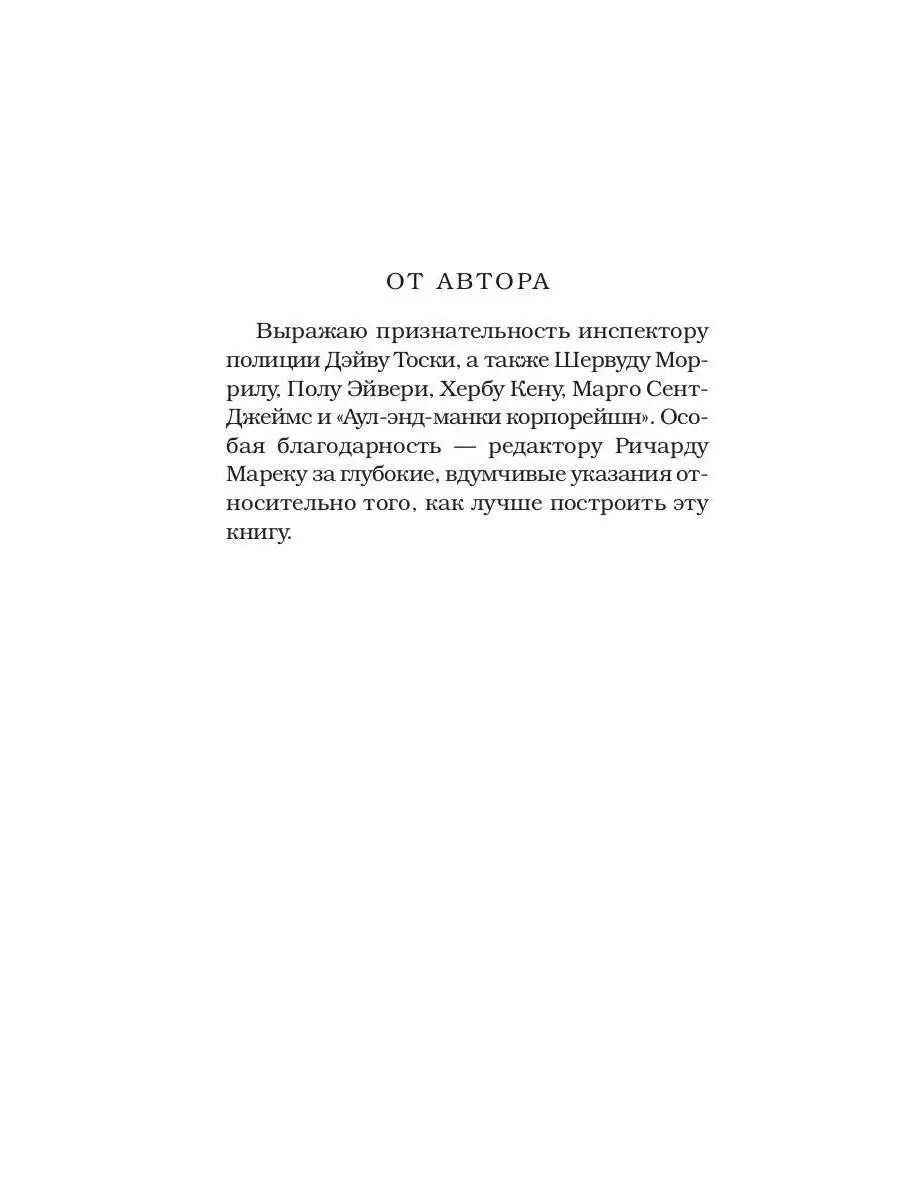 ОТ АВТОРА

Выражаю признательность инспектору полиции Дэйву Тоски, а также Шервуду Моррилу, Полу Эйвери, Хербу Кену, Марго Сент-Джеймс и «Аул-энд-манки корпорейшн». Особая благодарность — редактору Ричарду Мареку за глубокие, вдумчивые указания относительно того, как лучше построить эту книгу.